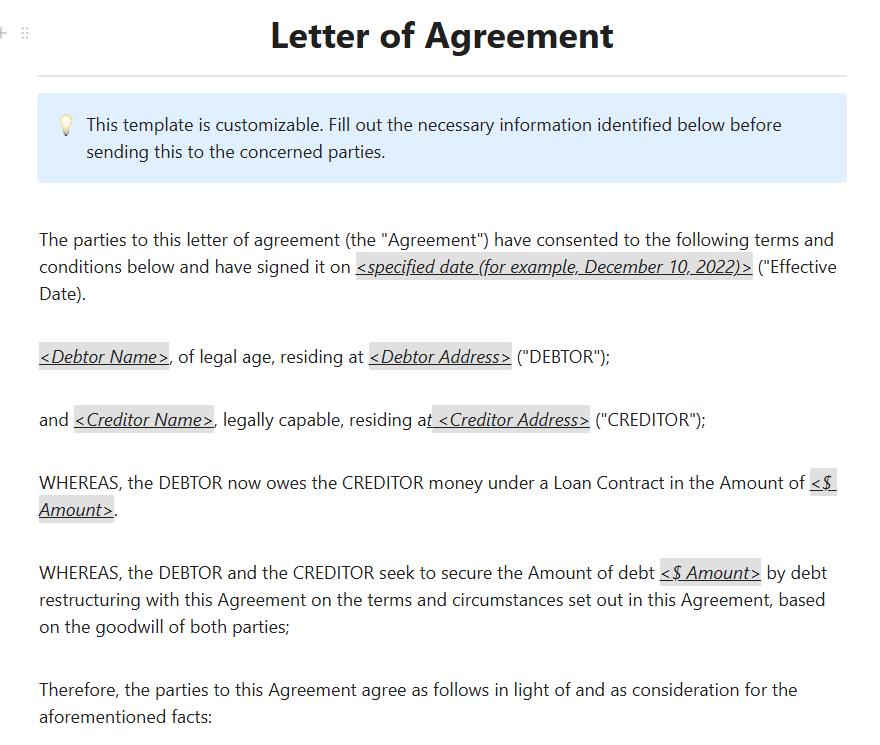 Letter of Agreement

This template is customizable. Fill out the necessary information identified below before sending this to the concerned parties.

The parties to this letter of agreement (the "Agreement") have consented to the following terms and conditions below and have signed it on <specified date (for example, December 10, 2022)> ("Effective Date).

<Debtor Name>, of legal age, residing at <Debtor Address> ("DEBTOR");

and <Creditor Name>, legally capable, residing at <Creditor Address> ("CREDITOR");

WHEREAS, the DEBTOR now owes the CREDITOR money under a Loan Contract in the Amount of <$ Amount>.

WHEREAS, the DEBTOR and the CREDITOR seek to secure the Amount of debt <$ Amount> by debt restructuring with this Agreement on the terms and circumstances set out in this Agreement, based on the goodwill of both parties;

Therefore, the parties to this Agreement agree as follows in light of and as consideration for the aforementioned facts: